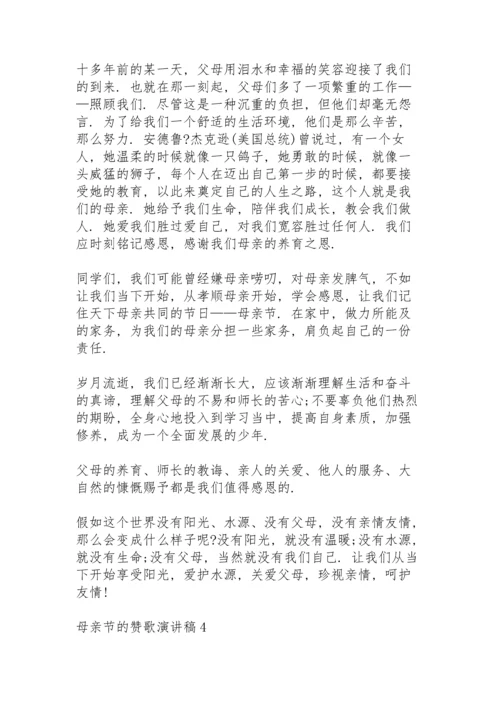 十多年前的某一天，父母用泪水和幸福的笑容迎接了我们的到来．也就在那一刻起，父母们多了一项繁重的工作——照顾我们．尽管这是一种沉重的负担，但他们却毫无怨言．为了给我们一个舒适的生活环境，他们是那么辛苦，那么努力．安德鲁?杰克逊(美国总统)曾说过，有一个女人，她温柔的时候就像一只鸽子，她勇敢的时候，就像一头威猛的狮子，每个人在迈出自己第一步的时候，都要接受她的教育，以此来奠定自己的人生之路，这个人就是我们的母亲．她给予我们生命，陪伴我们成长，教会我们做人．她爱我们胜过爱自己，对我们宽容胜过任何人．我们应时刻铭记感恩，感谢我们母亲的养育之恩．

同学们，我们可能曾经嫌母亲唠叨，对母亲发脾气，不如让我们当下开始，从孝顺母亲开始，学会感恩，让我们记住天下母亲共同的节日——母亲节．在家中，做力所能及的家务，为我们的母亲分担一些家务，肩负起自己的一份责任．

岁月流逝，我们已经渐渐长大，应该渐渐理解生活和奋斗的真谛，理解父母的不易和师长的苦心;不要辜负他们热烈的期盼，全身心地投入到学习当中，提高自身素质，加强修养，成为一个全面发展的少年．

父母的养育、师长的教诲、亲人的关爱、他人的服务、大自然的慷慨赐予都是我们值得感恩的．

假如这个世界没有阳光、水源、没有父母，没有亲情友情，那么会变成什么样子呢?没有阳光，就没有温暖;没有水源，就没有生命;没有父母，当然就没有我们自己．让我们从当下开始享受阳光，爱护水源，关爱父母，珍视亲情，呵护友情!

母亲节的赞歌演讲稿4